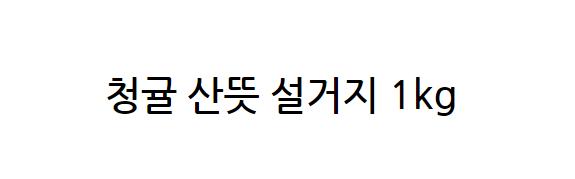 청귤 산뜻 설거지 1kg